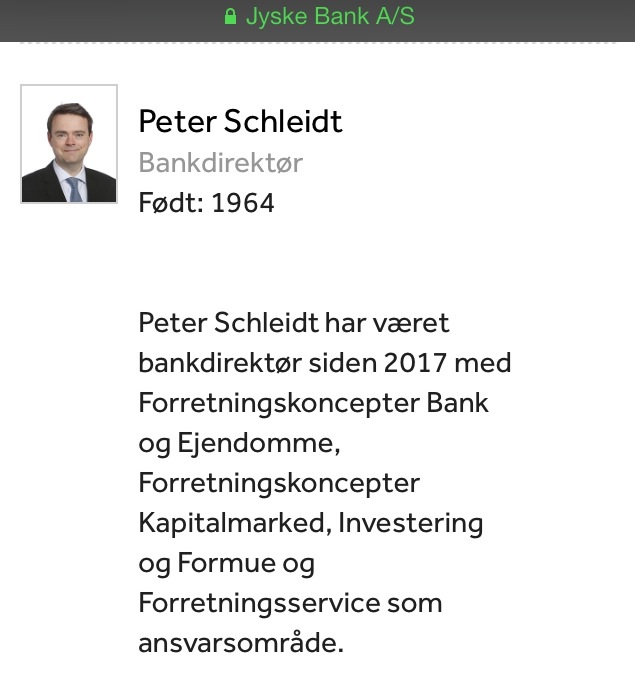 Jyske Bank A/S

Peter Schleidt
Bankdirektør
Født: 1964

Peter Schleidt har været bankdirektør siden 2017 med Forretningskoncepter Bank og Ejendomme, Forretningskoncepter Kapitalmarked, Investering og Formue og Forretningsservice som ansvarsområde.